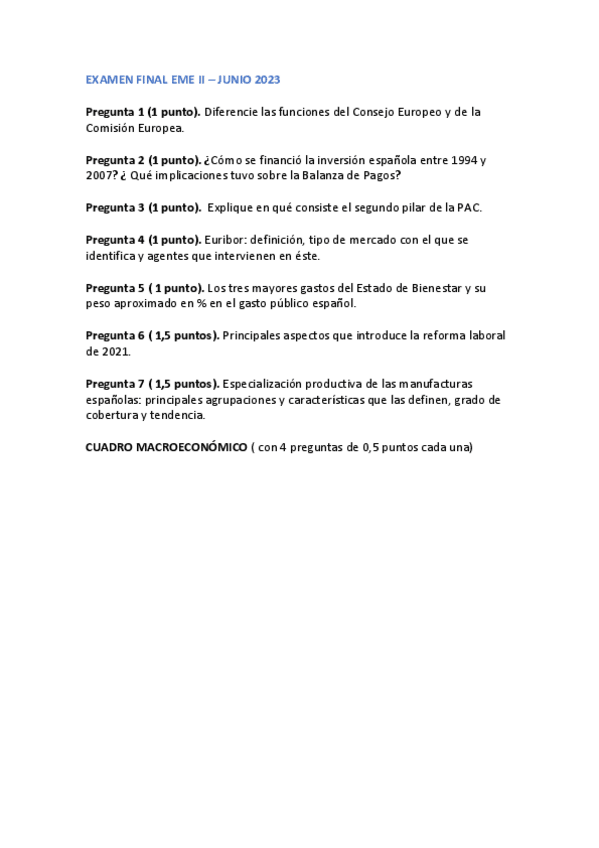 EXAMEN FINAL EME II – JUNIO 2023

Pregunta 1 (1 punto). Diferencie las funciones del Consejo Europeo y de la Comisión Europea.

Pregunta 2 (1 punto). ¿Cómo se financió la inversión española entre 1994 y 2007? ¿ Qué implicaciones tuvo sobre la Balanza de Pagos?

Pregunta 3 (1 punto). Explique en qué consiste el segundo pilar de la PAC.

Pregunta 4 (1 punto). Euribor: definición, tipo de mercado con el que se identifica y agentes que intervienen en éste.

Pregunta 5 ( 1 punto). Los tres mayores gastos del Estado de Bienestar y su peso aproximado en % en el gasto público español.

Pregunta 6 ( 1,5 puntos). Principales aspectos que introduce la reforma laboral de 2021.

Pregunta 7 ( 1,5 puntos). Especialización productiva de las manufacturas españolas: principales agrupaciones y características que las definen, grado de cobertura y tendencia.

CUADRO MACROECONÓMICO ( con 4 preguntas de 0,5 puntos cada una)